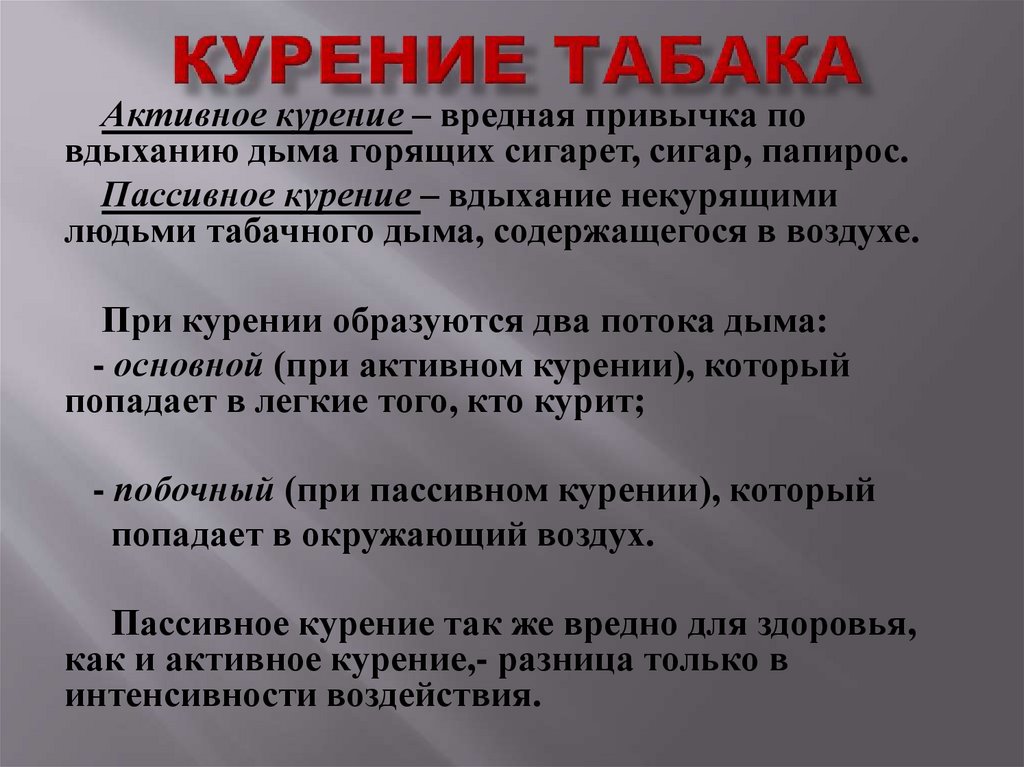 КУРЕНИЕ ТАБАКА

Активное курение – вредная привычка по вдыханию дыма горящих сигарет, сигар, папирос.

Пассивное курение – вдыхание некурящими людьми табачного дыма, содержащегося в воздухе.

При курении образуются два потока дыма:

- основной (при активном курении), который попадает в легкие того, кто курит;

- побочный (при пассивном курении), который попадает в окружающий воздух.

Пассивное курение так же вредно для здоровья, как и активное курение,- разница только в интенсивности воздействия.